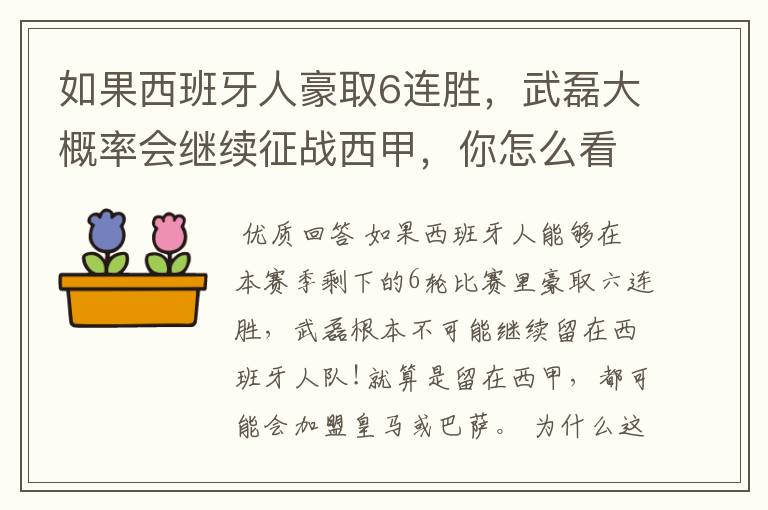 如果西班牙人豪取6连胜，武磊大概率会继续征战西甲，你怎么看

优质回答 如果西班牙人能够在本赛季剩下的6轮比赛里豪取六连胜，武磊根本不可能继续留在西班牙人队！就算是留在西甲，都可能会加盟皇马或巴萨。 为什么这